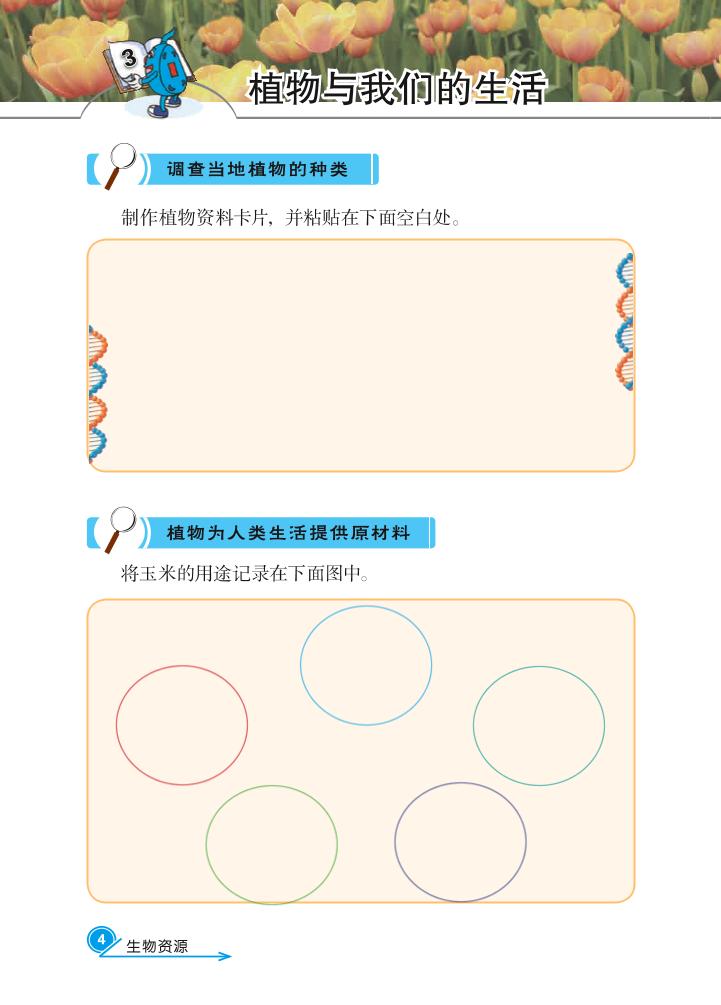 3

植物与我们的生活

调查当地植物的种类

制作植物资料卡片，并粘贴在下面空白处。

植物为人类生活提供原材料

将玉米的用途记录在下面图中。

4 生物资源